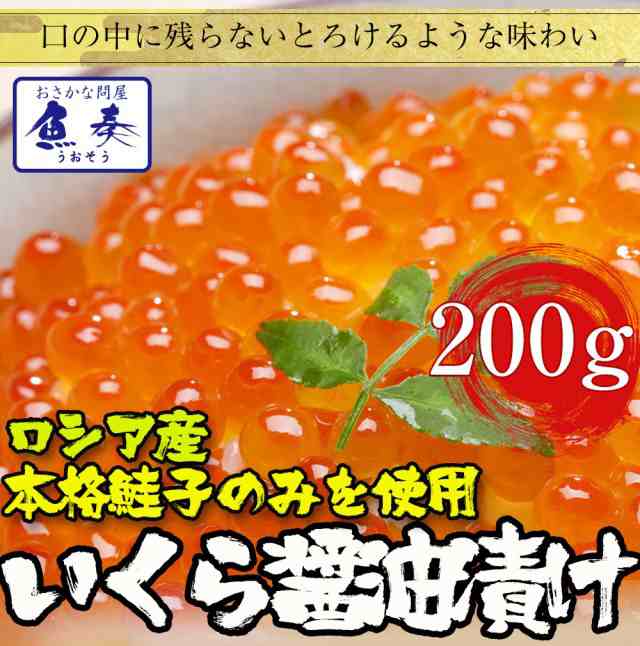 口の中に残らないとろけるような味わい

おさかな問屋
魚奏
うおそう

200g

ロシア産
本格鮭子のみを使用

いくら醤油漬け